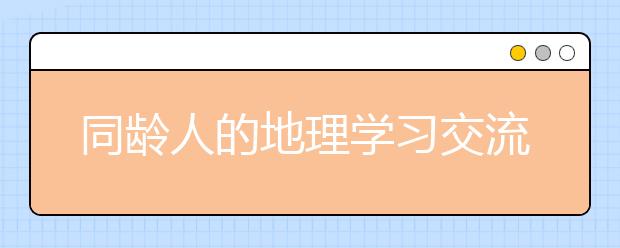 同龄人的地理学习交流